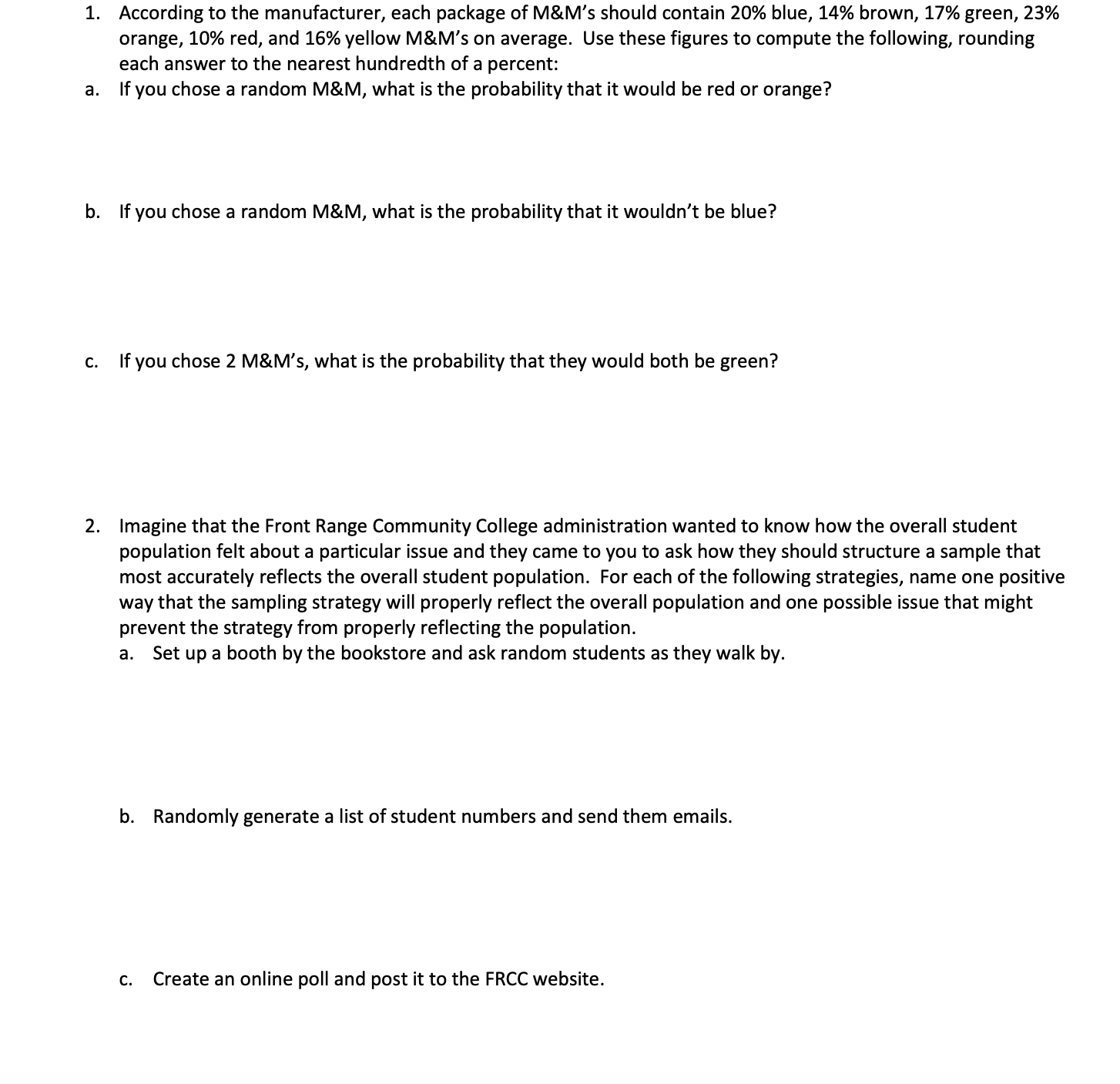 1. According to the manufacturer, each package of M&M's should contain 20% blue, 14% brown, 17% green, 23% orange, 10% red, and 16% yellow M&M's on average. Use these figures to compute the following, rounding each answer to the nearest hundredth of a percent:

a. If you chose a random M&M, what is the probability that it would be red or orange?

b. If you chose a random M&M, what is the probability that it wouldn't be blue?

c. If you chose 2 M&M's, what is the probability that they would both be green?

2. Imagine that the Front Range Community College administration wanted to know how the overall student population felt about a particular issue and they came to you to ask how they should structure a sample that most accurately reflects the overall student population. For each of the following strategies, name one positive way that the sampling strategy will properly reflect the overall population and one possible issue that might prevent the strategy from properly reflecting the population.

a. Set up a booth by the bookstore and ask random students as they walk by.

b. Randomly generate a list of student numbers and send them emails.

c. Create an online poll and post it to the FRCC website.